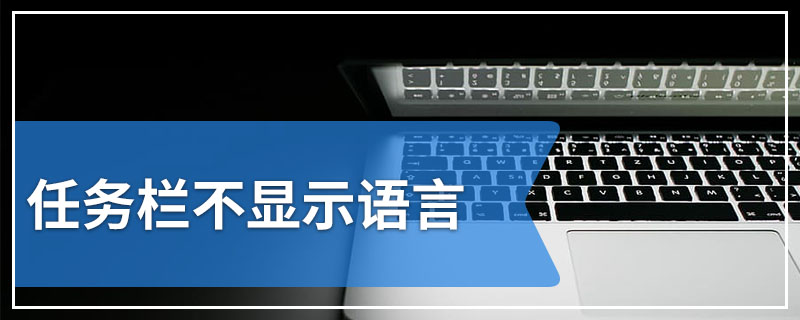 任务栏不显示语言